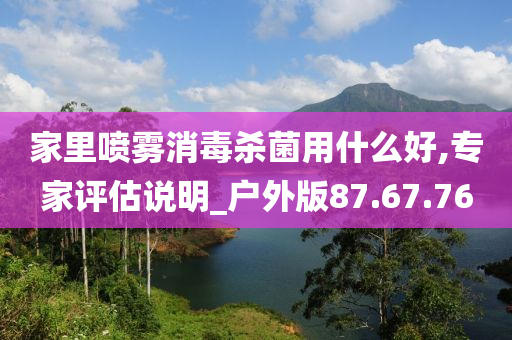 家里喷雾消毒杀菌用什么好,专家评估说明_户外版87.67.76